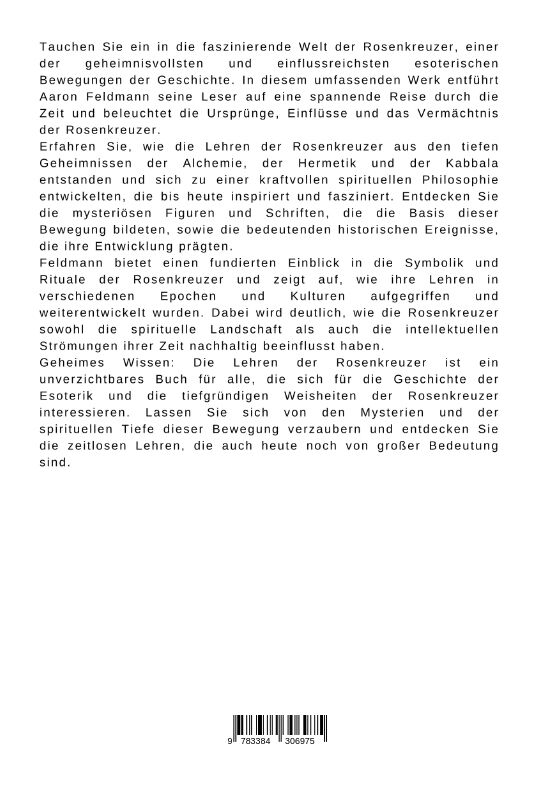 Tauchen Sie ein in die faszinierende Welt der Rosenkreuzer, einer der geheimnisvollsten und einflussreichsten esoterischen Bewegungen der Geschichte. In diesem umfassenden Werk entführt Aaron Feldmann seine Leser auf eine spannende Reise durch die Zeit und beleuchtet die Ursprünge, Einflüsse und das Vermächtnis der Rosenkreuzer.
Erfahren Sie, wie die Lehren der Rosenkreuzer aus den tiefen Geheimnissen der Alchemie, der Hermetik und der Kabbala entstanden und sich zu einer kraftvollen spirituellen Philosophie entwickelten, die bis heute inspiriert und fasziniert. Entdecken Sie die mysteriösen Figuren und Schriften, die die Basis dieser Bewegung bildeten, sowie die bedeutenden historischen Ereignisse, die ihre Entwicklung prägten.
Feldmann bietet einen fundierten Einblick in die Symbolik und Rituale der Rosenkreuzer und zeigt auf, wie ihre Lehren in verschiedenen Epochen und Kulturen aufgegriffen und weiterentwickelt wurden. Dabei wird deutlich, wie die Rosenkreuzer sowohl die spirituelle Landschaft als auch die intellektuellen Strömungen ihrer Zeit nachhaltig beeinflusst haben.
Geheimes Wissen: Die Lehren der Rosenkreuzer ist ein unverzichtbares Buch für alle, die sich für die Geschichte der Esoterik und die tiefgründigen Weisheiten der Rosenkreuzer interessieren. Lassen Sie sich von den Mysterien und der spirituellen Tiefe dieser Bewegung verzaubern und entdecken Sie die zeitlosen Lehren, die auch heute noch von großer Bedeutung sind.

9 783384 306975